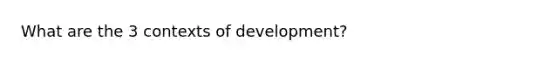 What are the 3 contexts of development?